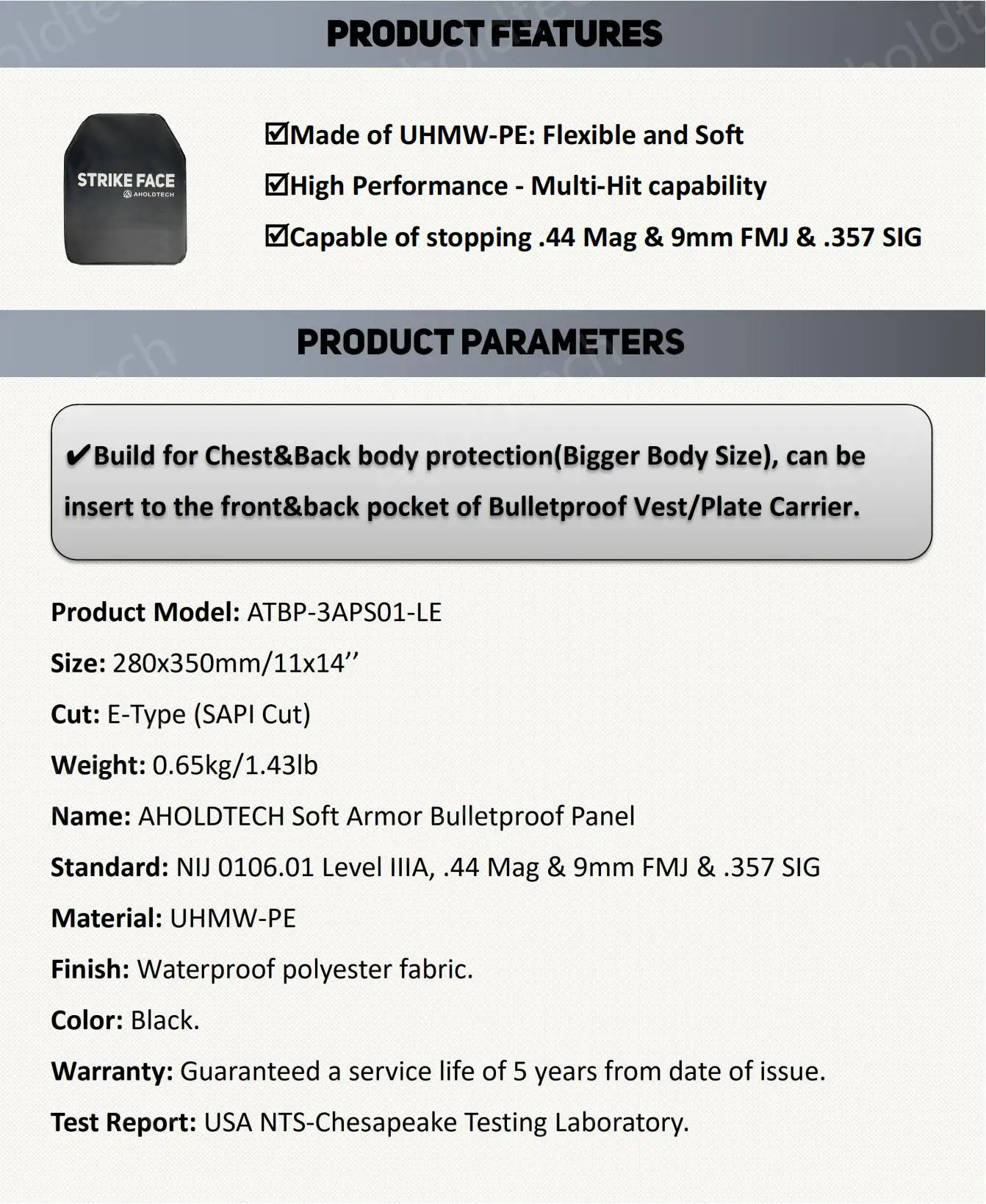 PRODUCT FEATURES

STRIKE FACE
AHOLDTECH

☑Made of UHMW-PE: Flexible and Soft

☑High Performance - Multi-Hit capability

☑Capable of stopping .44 Mag & 9mm FMJ & .357 SIG

PRODUCT PARAMETERS

✔Build for Chest&Back body protection(Bigger Body Size), can be insert to the front&back pocket of Bulletproof Vest/Plate Carrier.

Product Model: ATBP-3APS01-LE

Size: 280x350mm/11x14’’

Cut: E-Type (SAPI Cut)

Weight: 0.65kg/1.43lb

Name: AHOLDTECH Soft Armor Bulletproof Panel

Standard: NIJ 0106.01 Level IIIA, .44 Mag & 9mm FMJ & .357 SIG

Material: UHMW-PE

Finish: Waterproof polyester fabric.

Color: Black.

Warranty: Guaranteed a service life of 5 years from date of issue.

Test Report: USA NTS-Chesapeake Testing Laboratory.